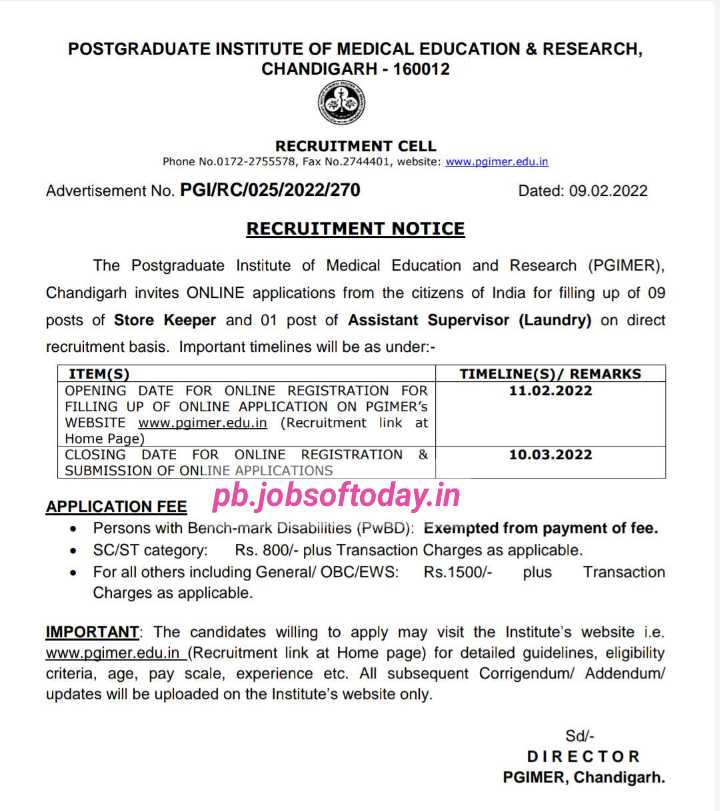 POSTGRADUATE INSTITUTE OF MEDICAL EDUCATION & RESEARCH, CHANDIGARH - 160012

RECRUITMENT CELL
Phone No.0172-2755578, Fax No.2744401, website: www.pgimer.edu.in

Advertisement No. PGI/RC/025/2022/270 Dated: 09.02.2022

RECRUITMENT NOTICE

The Postgraduate Institute of Medical Education and Research (PGIMER), Chandigarh invites ONLINE applications from the citizens of India for filling up of 09 posts of Store Keeper and 01 post of Assistant Supervisor (Laundry) on direct recruitment basis. Important timelines will be as under:-

| ITEM(S) | TIMELINE(S)/ REMARKS |
|---|---|
| OPENING DATE FOR ONLINE REGISTRATION FOR FILLING UP OF ONLINE APPLICATION ON PGIMER's WEBSITE www.pgimer.edu.in (Recruitment link at Home Page) | 11.02.2022 |
| CLOSING DATE FOR ONLINE REGISTRATION & SUBMISSION OF ONLINE APPLICATIONS | 10.03.2022 |

APPLICATION FEE pb.jobsoftoday.in
• Persons with Bench-mark Disabilities (PwBD): Exempted from payment of fee.
• SC/ST category: Rs. 800/- plus Transaction Charges as applicable.
• For all others including General/ OBC/EWS: Rs.1500/- plus Transaction Charges as applicable.

IMPORTANT: The candidates willing to apply may visit the Institute's website i.e. www.pgimer.edu.in (Recruitment link at Home page) for detailed guidelines, eligibility criteria, age, pay scale, experience etc. All subsequent Corrigendum/ Addendum/ updates will be uploaded on the Institute's website only.

Sd/-
DIRECTOR
PGIMER, Chandigarh.